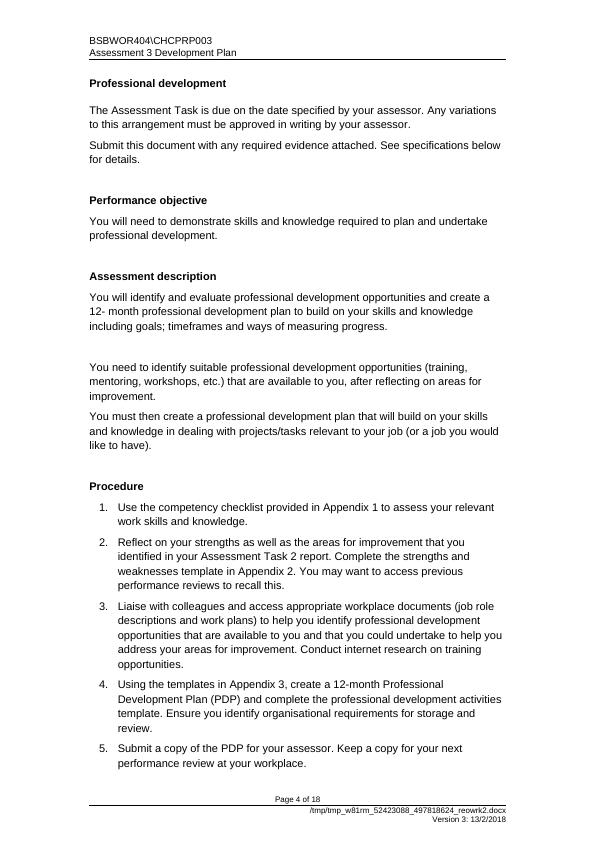 BSBWOR404\CHCPRP003
Assessment 3 Development Plan

Professional development

The Assessment Task is due on the date specified by your assessor. Any variations to this arrangement must be approved in writing by your assessor.

Submit this document with any required evidence attached. See specifications below for details.

Performance objective

You will need to demonstrate skills and knowledge required to plan and undertake professional development.

Assessment description

You will identify and evaluate professional development opportunities and create a 12- month professional development plan to build on your skills and knowledge including goals; timeframes and ways of measuring progress.

You need to identify suitable professional development opportunities (training, mentoring, workshops, etc.) that are available to you, after reflecting on areas for improvement.

You must then create a professional development plan that will build on your skills and knowledge in dealing with projects/tasks relevant to your job (or a job you would like to have).

Procedure

1. Use the competency checklist provided in Appendix 1 to assess your relevant work skills and knowledge.

2. Reflect on your strengths as well as the areas for improvement that you identified in your Assessment Task 2 report. Complete the strengths and weaknesses template in Appendix 2. You may want to access previous performance reviews to recall this.

3. Liaise with colleagues and access appropriate workplace documents (job role descriptions and work plans) to help you identify professional development opportunities that are available to you and that you could undertake to help you address your areas for improvement. Conduct internet research on training opportunities.

4. Using the templates in Appendix 3, create a 12-month Professional Development Plan (PDP) and complete the professional development activities template. Ensure you identify organisational requirements for storage and review.

5. Submit a copy of the PDP for your assessor. Keep a copy for your next performance review at your workplace.

Page 4 of 18
/tmp/tmp_w81rm_52423088_497818624_reowrk2.docx
Version 3: 13/2/2018